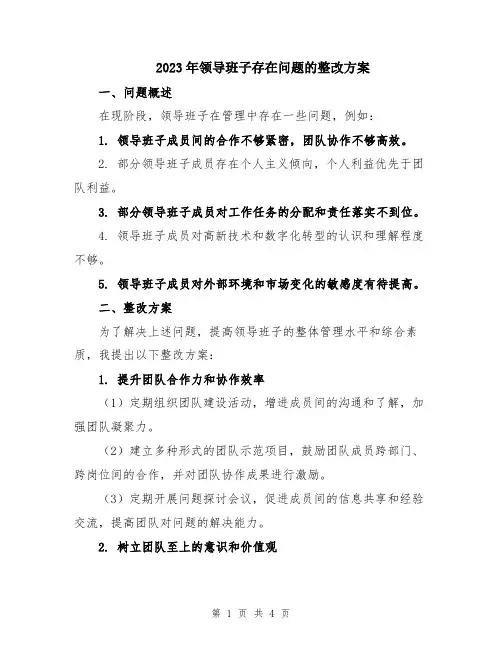 2023年领导班子存在问题的整改方案

一、问题概述

在现阶段，领导班子在管理中存在一些问题，例如：

1. 领导班子成员间的合作不够紧密，团队协作不够高效。

2. 部分领导班子成员存在个人主义倾向，个人利益优先于团队利益。

3. 部分领导班子成员对工作任务的分配和责任落实不到位。

4. 领导班子成员对高新技术和数字化转型的认识和理解程度不够。

5. 领导班子成员对外部环境和市场变化的敏感度有待提高。

二、整改方案

为了解决上述问题，提高领导班子的整体管理水平和综合素质，我提出以下整改方案：

1. 提升团队合作力和协作效率

（1）定期组织团队建设活动，增进成员间的沟通和了解，加强团队凝聚力。

（2）建立多种形式的团队示范项目，鼓励团队成员跨部门、跨岗位间的合作，并对团队协作成果进行激励。

（3）定期开展问题探讨会议，促进成员间的信息共享和经验交流，提高团队对问题的解决能力。

2. 树立团队至上的意识和价值观

第 1 页 共 4 页